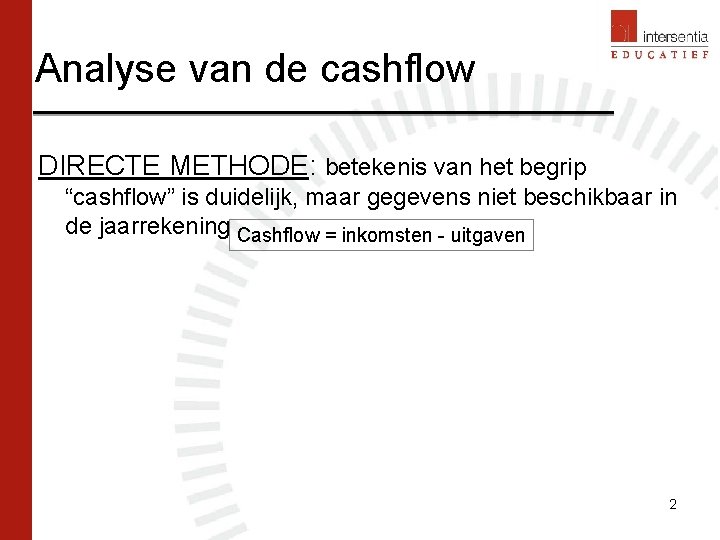 intersentia
EDUCATIEF

Analyse van de cashflow

DIRECTE METHODE: betekenis van het begrip "cashflow" is duidelijk, maar gegevens niet beschikbaar in de jaarrekening

Cashflow = inkomsten - uitgaven

2